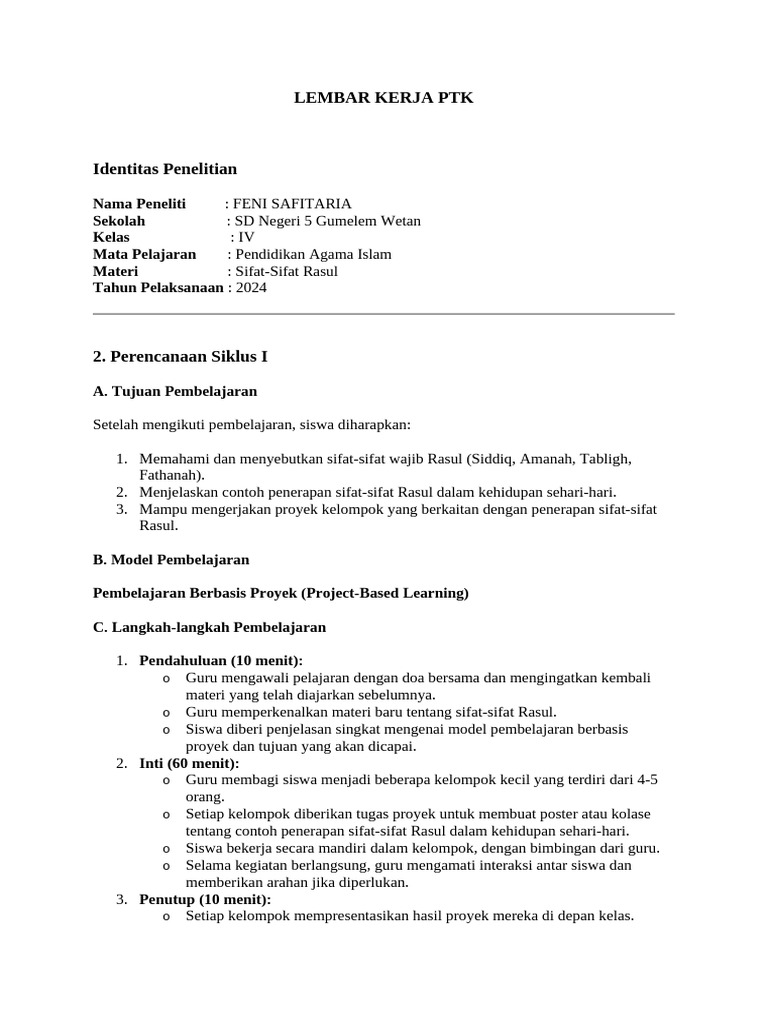 LEMBAR KERJA PTK

Identitas Penelitian

Nama Peneliti : FENI SAFITARIA
Sekolah : SD Negeri 5 Gumelem Wetan
Kelas : IV
Mata Pelajaran : Pendidikan Agama Islam
Materi : Sifat-Sifat Rasul
Tahun Pelaksanaan : 2024

2. Perencanaan Siklus I

A. Tujuan Pembelajaran

Setelah mengikuti pembelajaran, siswa diharapkan:

1. Memahami dan menyebutkan sifat-sifat wajib Rasul (Siddiq, Amanah, Tabligh, Fathanah).
2. Menjelaskan contoh penerapan sifat-sifat Rasul dalam kehidupan sehari-hari.
3. Mampu mengerjakan proyek kelompok yang berkaitan dengan penerapan sifat-sifat Rasul.

B. Model Pembelajaran

Pembelajaran Berbasis Proyek (Project-Based Learning)

C. Langkah-langkah Pembelajaran

1. Pendahuluan (10 menit):
o Guru mengawali pelajaran dengan doa bersama dan mengingatkan kembali materi yang telah diajarkan sebelumnya.
o Guru memperkenalkan materi baru tentang sifat-sifat Rasul.
o Siswa diberi penjelasan singkat mengenai model pembelajaran berbasis proyek dan tujuan yang akan dicapai.
2. Inti (60 menit):
o Guru membagi siswa menjadi beberapa kelompok kecil yang terdiri dari 4-5 orang.
o Setiap kelompok diberikan tugas proyek untuk membuat poster atau kolase tentang contoh penerapan sifat-sifat Rasul dalam kehidupan sehari-hari.
o Siswa bekerja secara mandiri dalam kelompok, dengan bimbingan dari guru.
o Selama kegiatan berlangsung, guru mengamati interaksi antar siswa dan memberikan arahan jika diperlukan.
3. Penutup (10 menit):
o Setiap kelompok mempresentasikan hasil proyek mereka di depan kelas.